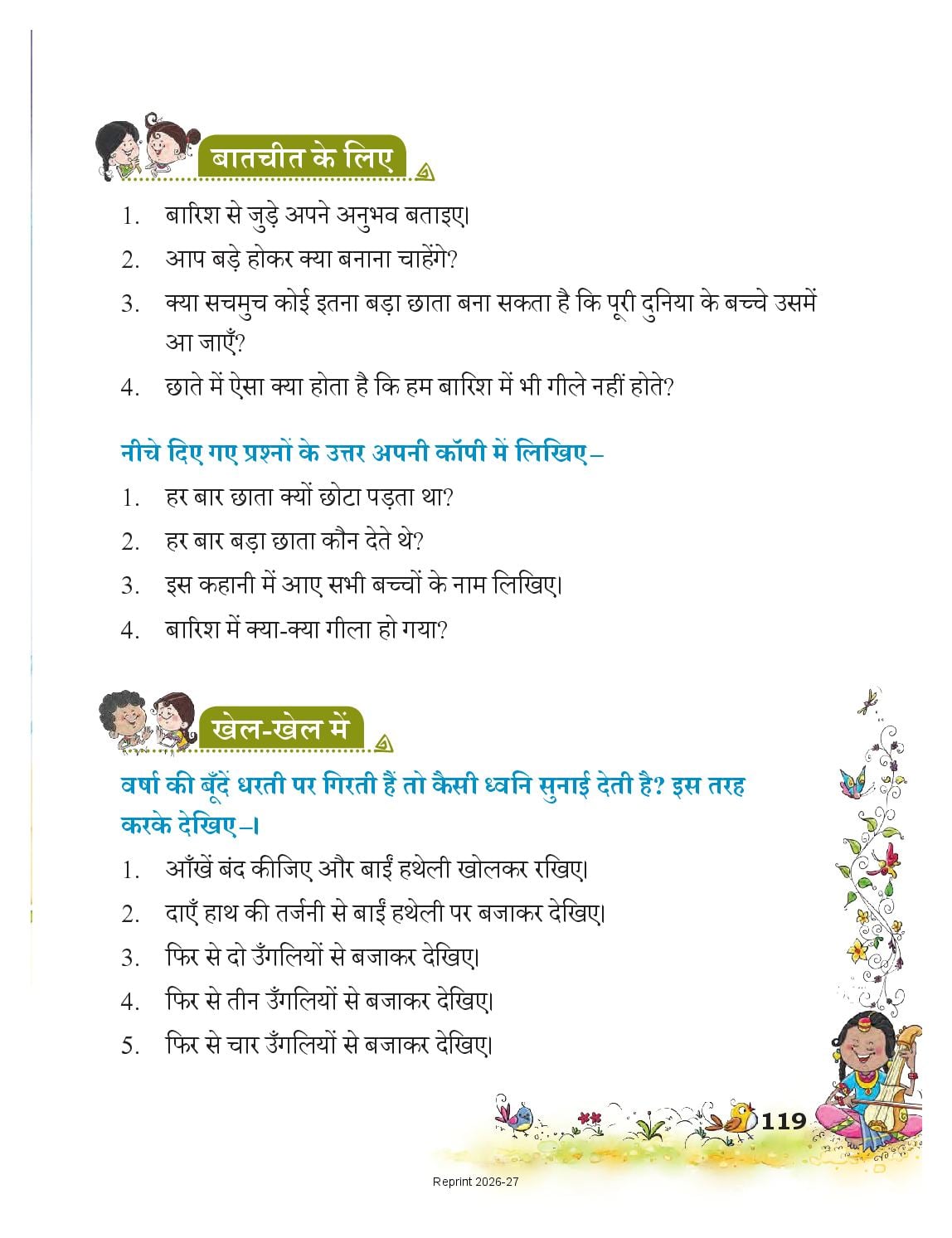 बातचीत के लिए

1. बारिश से जुड़े अपने अनुभव बताइए।
2. आप बड़े होकर क्या बनाना चाहेंगे?
3. क्या सचमुच कोई इतना बड़ा छाता बना सकता है कि पूरी दुनिया के बच्चे उसमें आ जाएँ?
4. छाते में ऐसा क्या होता है कि हम बारिश में भी गीले नहीं होते?

नीचे दिए गए प्रश्नों के उत्तर अपनी कॉपी में लिखिए–

1. हर बार छाता क्यों छोटा पड़ता था?
2. हर बार बड़ा छाता कौन देते थे?
3. इस कहानी में आए सभी बच्चों के नाम लिखिए।
4. बारिश में क्या-क्या गीला हो गया?

खेल-खेल में

वर्षा की बूँदें धरती पर गिरती हैं तो कैसी ध्वनि सुनाई देती है? इस तरह करके देखिए–।

1. आँखें बंद कीजिए और बाईं हथेली खोलकर रखिए।
2. दाएँ हाथ की तर्जनी से बाईं हथेली पर बजाकर देखिए।
3. फिर से दो उँगलियों से बजाकर देखिए।
4. फिर से तीन उँगलियों से बजाकर देखिए।
5. फिर से चार उँगलियों से बजाकर देखिए।

119

Reprint 2026-27